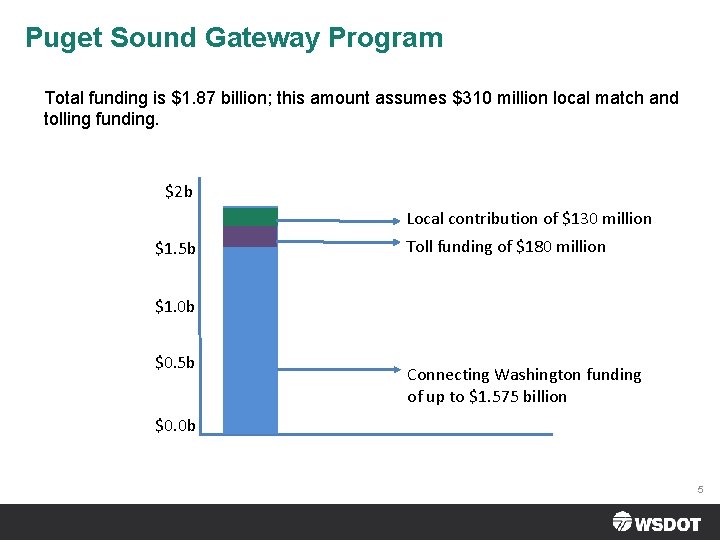 Puget Sound Gateway Program

Total funding is $1.87 billion; this amount assumes $310 million local match and tolling funding.

$2b

$1.5b

$1.0b

$0.5b

$0.0b

Local contribution of $130 million

Toll funding of $180 million

Connecting Washington funding of up to $1.575 billion

5

WSDOT